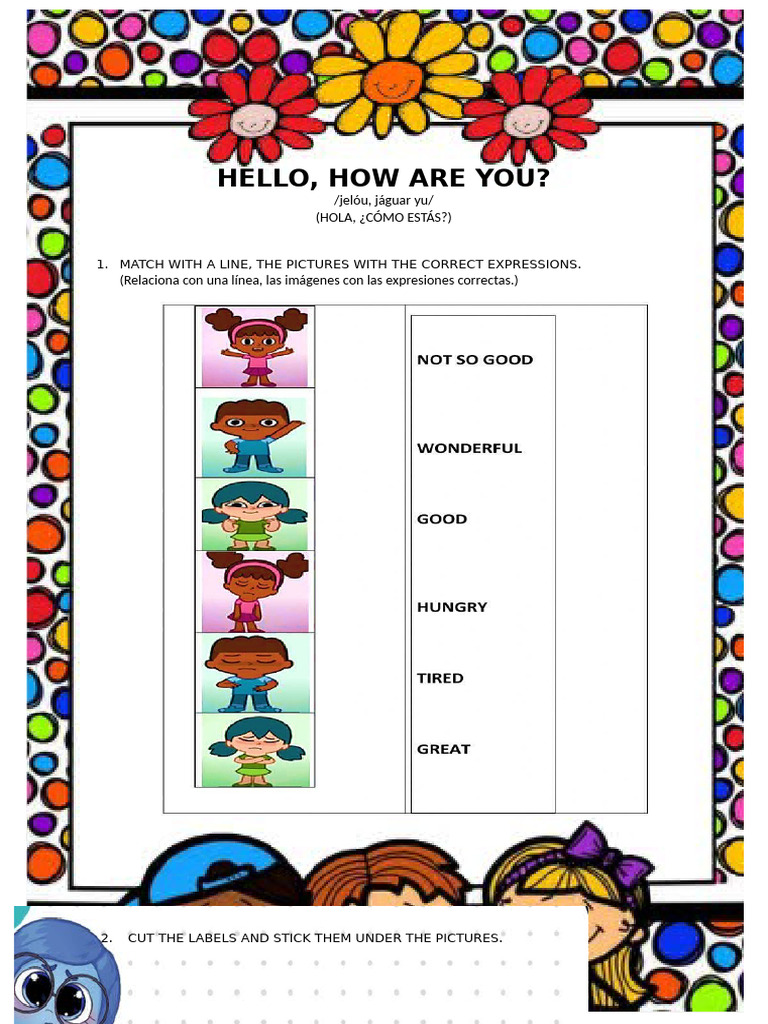 HELLO, HOW ARE YOU?
/jelóu, jáguar yu/
(HOLA, ¿CÓMO ESTÁS?)

1. MATCH WITH A LINE, THE PICTURES WITH THE CORRECT EXPRESSIONS.
(Relaciona con una línea, las imágenes con las expresiones correctas.)

NOT SO GOOD

WONDERFUL

GOOD

HUNGRY

TIRED

GREAT

2. CUT THE LABELS AND STICK THEM UNDER THE PICTURES.